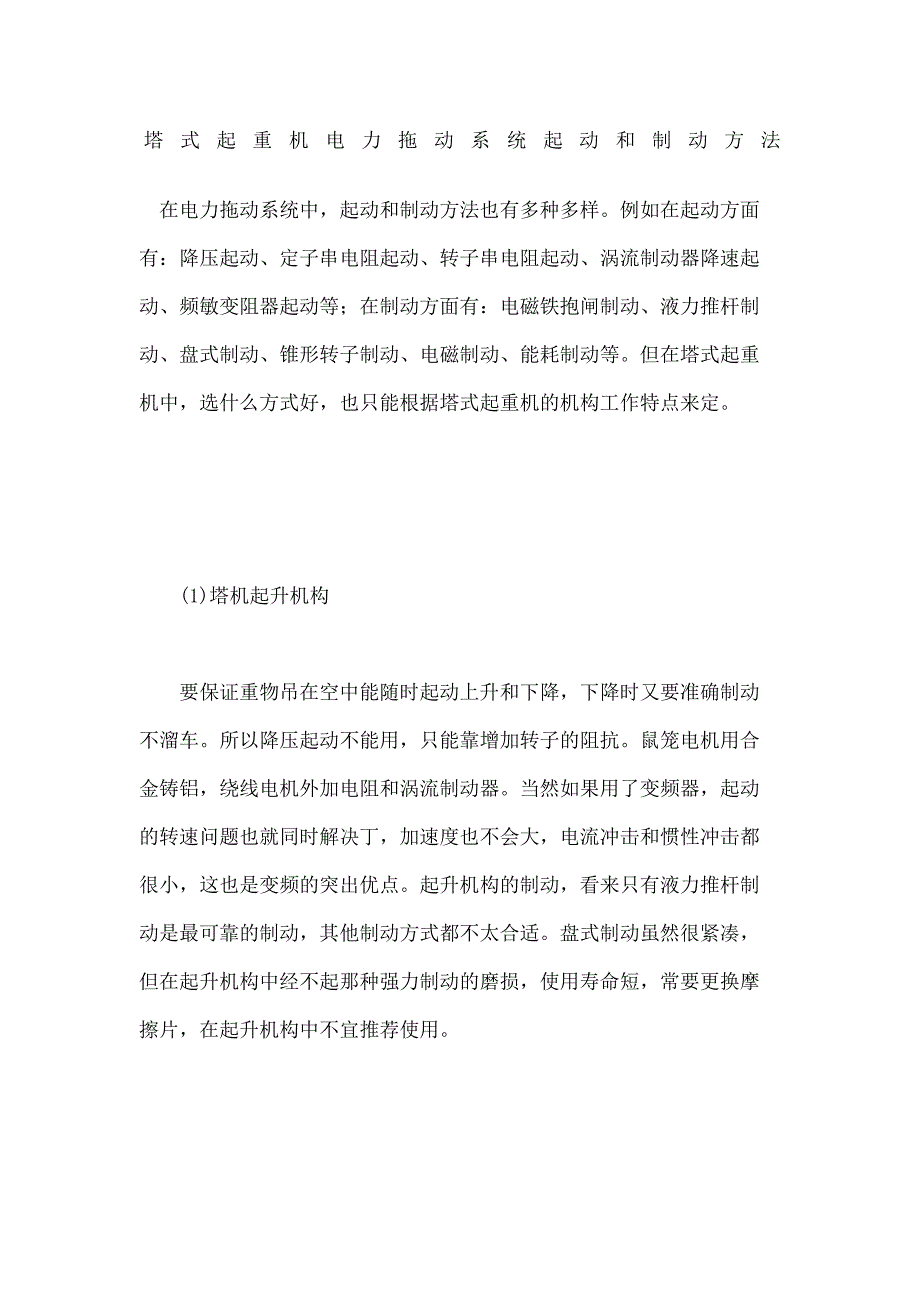 塔式起重机电力拖动系统起动和制动方法

在电力拖动系统中，起动和制动方法也有多种多样。例如在起动方面有：降压起动、定子串电阻起动、转子串电阻起动、涡流制动器降速起动、频敏变阻器起动等；在制动方面有：电磁铁抱闸制动、液力推杆制动、盘式制动、锥形转子制动、电磁制动、能耗制动等。但在塔式起重机中，选什么方式好，也只能根据塔式起重机的机构工作特点来定。

(1)塔机起升机构

要保证重物吊在空中能随时起动上升和下降，下降时又要准确制动不溜车。所以降压起动不能用，只能靠增加转子的阻抗。鼠笼电机用合金铸铝，绕线电机外加电阻和涡流制动器。当然如果用了变频器，起动的转速问题也就同时解决了，加速度也不会大，电流冲击和惯性冲击都很小，这也是变频的突出优点。起升机构的制动，看来只有液力推杆制动是最可靠的制动，其他制动方式都不太合适。盘式制动虽然很紧凑，但在起升机构中经不起那种强力制动的磨损，使用寿命短，常要更换摩擦片，在起升机构中不宜推荐使用。